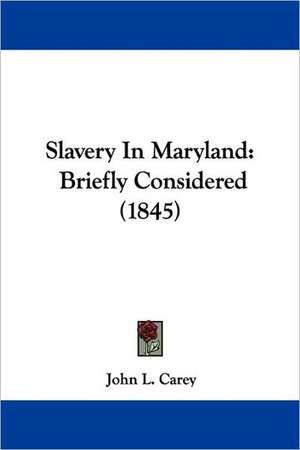 Slavery In Maryland: Briefly Considered (1845)

John L. Carey